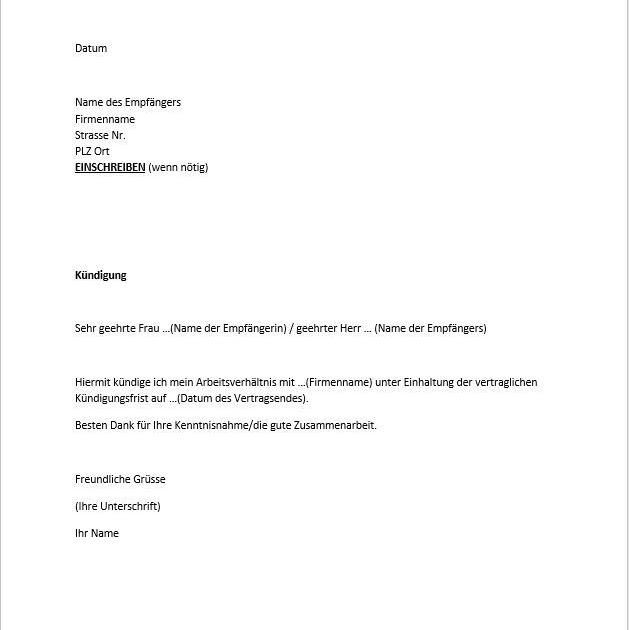 Datum

Name des Empfängers
Firmenname
Strasse Nr.
PLZ Ort
EINSCHREIBEN (wenn nötig)

Kündigung

Sehr geehrte Frau …(Name der Empfängerin) / geehrter Herr … (Name der Empfängers)

Hiermit kündige ich mein Arbeitsverhältnis mit …(Firmenname) unter Einhaltung der vertraglichen Kündigungsfrist auf …(Datum des Vertragsendes).

Besten Dank für Ihre Kenntnisnahme/die gute Zusammenarbeit.

Freundliche Grüsse

(Ihre Unterschrift)

Ihr Name